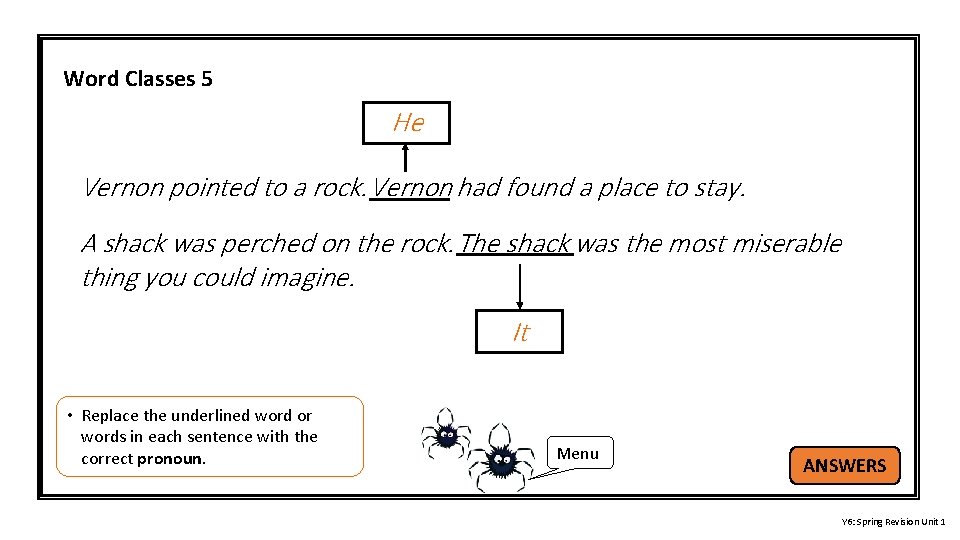 Word Classes 5

He

Vernon pointed to a rock. Vernon had found a place to stay.

A shack was perched on the rock. The shack was the most miserable thing you could imagine.

It

• Replace the underlined word or words in each sentence with the correct pronoun.

Menu

ANSWERS

Y6: Spring Revision Unit 1